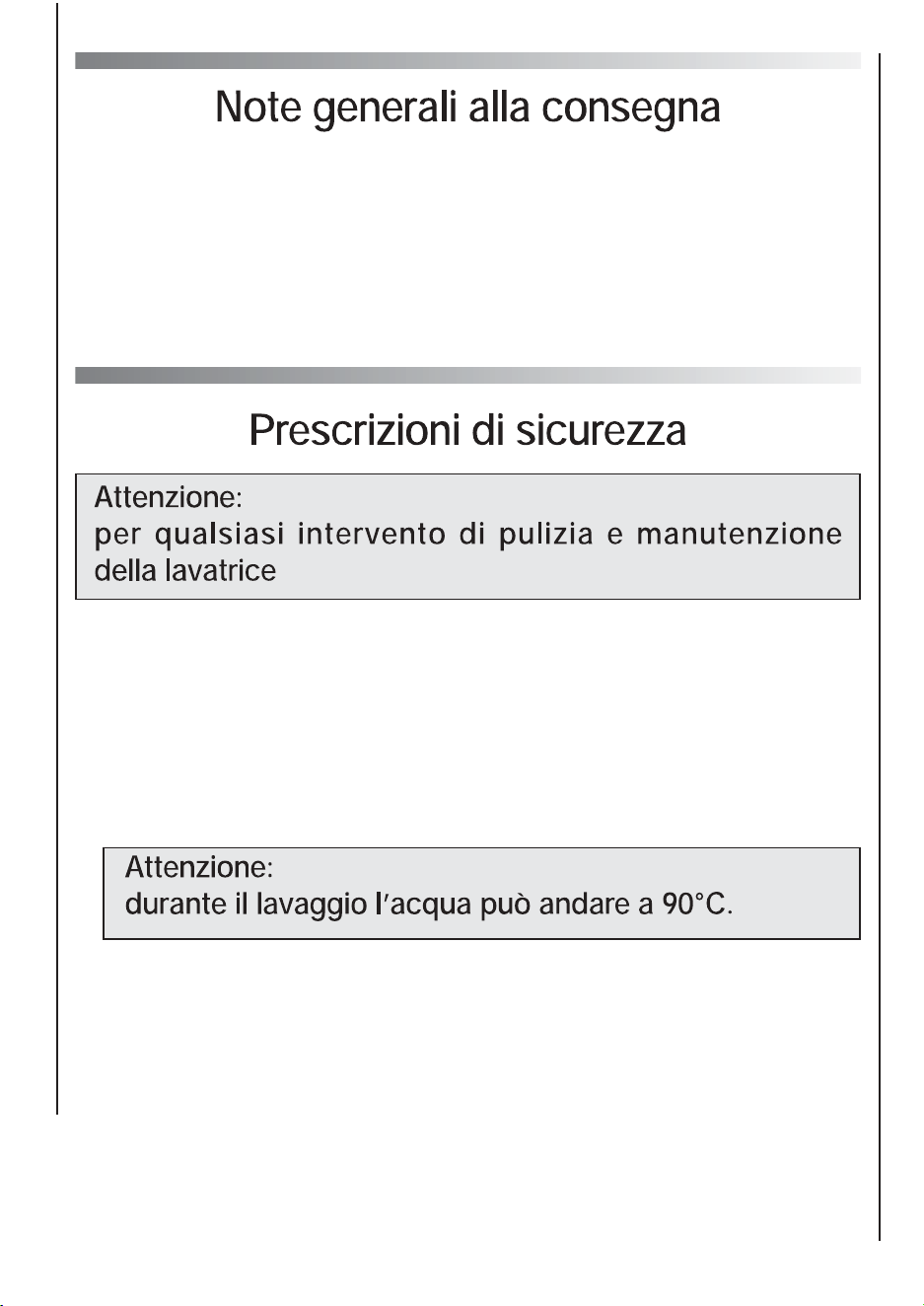 Note generali alla consegna

Prescrizioni di sicurezza

Attenzione:
per qualsiasi intervento di pulizia e manutenzione della lavatrice

Attenzione:
durante il lavaggio l'acqua può andare a 90°C.